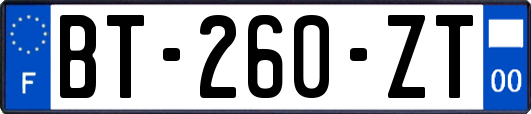 F

BT-260-ZT

00